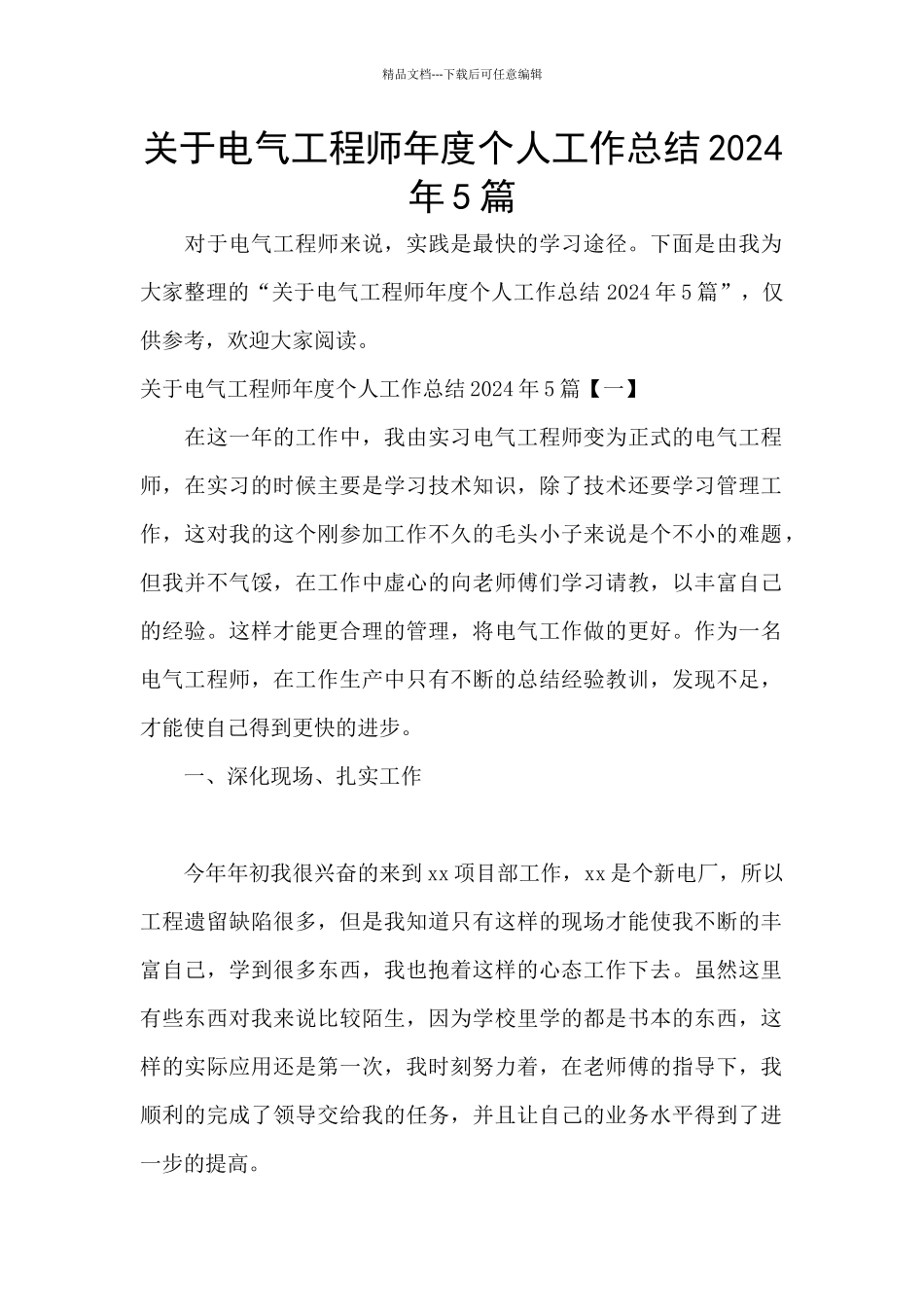 精品文档---下载后可任意编辑

关于电气工程师年度个人工作总结2024年5篇

对于电气工程师来说，实践是最快的学习途径。下面是由我为大家整理的“关于电气工程师年度个人工作总结2024年5篇”，仅供参考，欢迎大家阅读。

关于电气工程师年度个人工作总结2024年5篇【一】

在这一年的工作中，我由实习电气工程师变为正式的电气工程师，在实习的时候主要是学习技术知识，除了技术还要学习管理工作，这对我的这个刚参加工作不久的毛头小子来说是个不小的难题，但我并不气馁，在工作中虚心的向老师傅们学习请教，以丰富自己的经验。这样才能更合理的管理，将电气工作做的更好。作为一名电气工程师，在工作生产中只有不断的总结经验教训，发现不足，才能使自己得到更快的进步。

一、深化现场、扎实工作

今年年初我很兴奋的来到xx项目部工作，xx是个新电厂，所以工程遗留缺陷很多，但是我知道只有这样的现场才能使我不断的丰富自己，学到很多东西，我也抱着这样的心态工作下去。虽然这里有些东西对我来说比较陌生，因为学校里学的都是书本的东西，这样的实际应用还是第一次，我时刻努力着，在老师傅的指导下，我顺利的完成了领导交给我的任务，并且让自己的业务水平得到了进一步的提高。